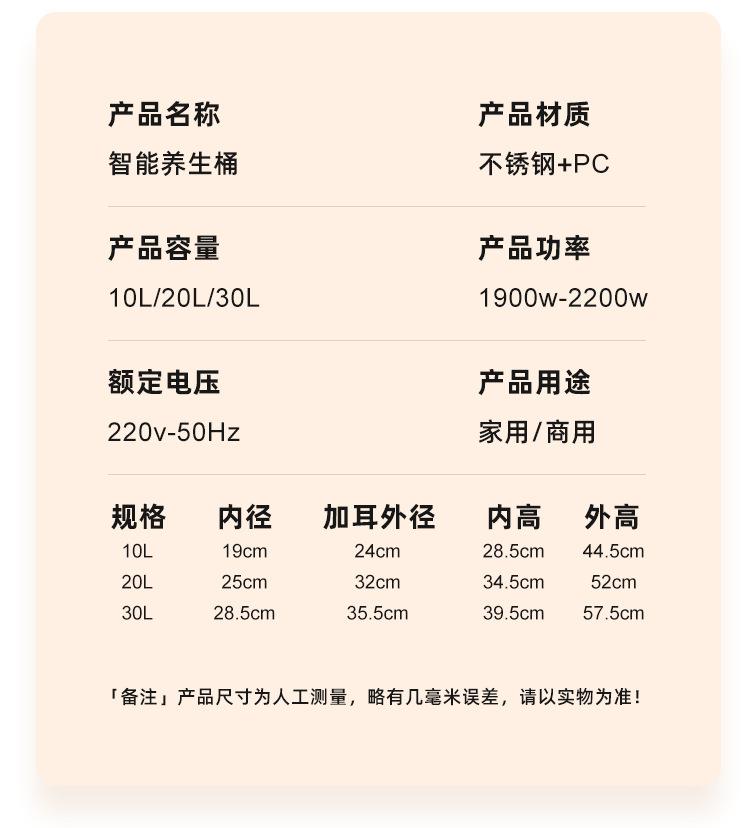 产品名称
智能养生桶

产品材质
不锈钢+PC

产品容量
10L/20L/30L

产品功率
1900w-2200w

额定电压
220v-50Hz

产品用途
家用/商用

| 规格 | 内径 | 加耳外径 | 内高 | 外高 |
|---|---|---|---|---|
| 10L | 19cm | 24cm | 28.5cm | 44.5cm |
| 20L | 25cm | 32cm | 34.5cm | 52cm |
| 30L | 28.5cm | 35.5cm | 39.5cm | 57.5cm |

「备注」产品尺寸为人工测量，略有几毫米误差，请以实物为准！